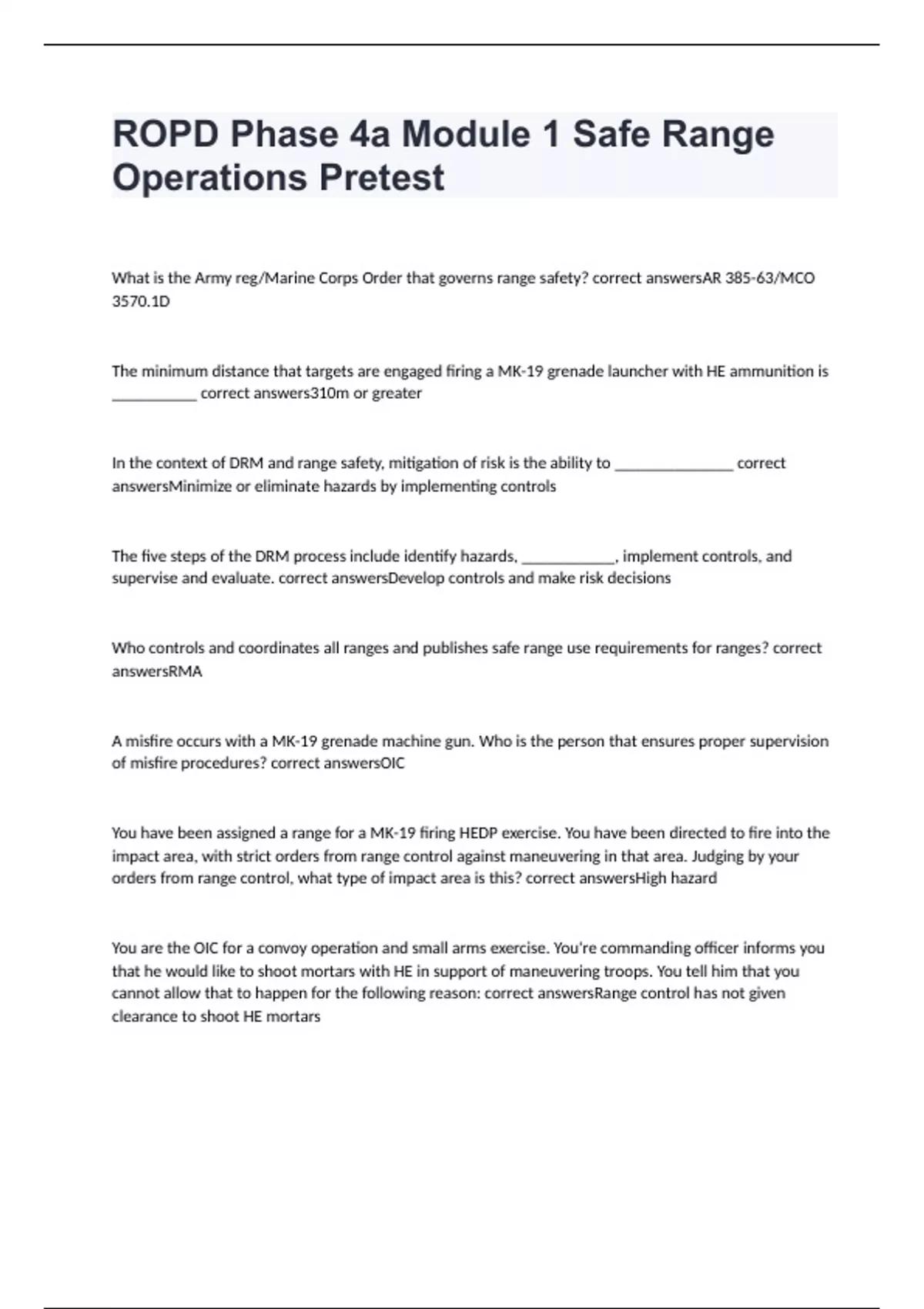 ROPD Phase 4a Module 1 Safe Range Operations Pretest

What is the Army reg/Marine Corps Order that governs range safety? correct answersAR 385-63/MCO 3570.1D

The minimum distance that targets are engaged firing a MK-19 grenade launcher with HE ammunition is ___________ correct answers310m or greater

In the context of DRM and range safety, mitigation of risk is the ability to _______________ correct answersMinimize or eliminate hazards by implementing controls

The five steps of the DRM process include identify hazards, ____________, implement controls, and supervise and evaluate. correct answersDevelop controls and make risk decisions

Who controls and coordinates all ranges and publishes safe range use requirements for ranges? correct answersRMA

A misfire occurs with a MK-19 grenade machine gun. Who is the person that ensures proper supervision of misfire procedures? correct answersOIC

You have been assigned a range for a MK-19 firing HEDP exercise. You have been directed to fire into the impact area, with strict orders from range control against maneuvering in that area. Judging by your orders from range control, what type of impact area is this? correct answersHigh hazard

You are the OIC for a convoy operation and small arms exercise. You're commanding officer informs you that he would like to shoot mortars with HE in support of maneuvering troops. You tell him that you cannot allow that to happen for the following reason: correct answersRange control has not given clearance to shoot HE mortars